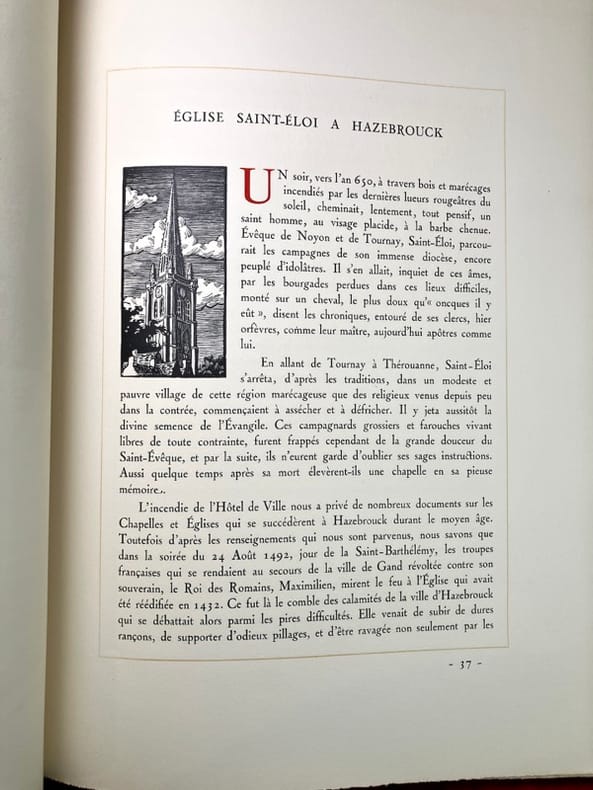 ÉGLISE SAINT-ÉLOI A HAZEBROUCK

UN soir, vers l'an 650, à travers bois et marécages incendiés par les dernières lueurs rougeâtres du soleil, cheminait, lentement, tout pensif, un saint homme, au visage placide, à la barbe chenue. Évêque de Noyon et de Tournay, Saint-Éloi, parcourait les campagnes de son immense diocèse, encore peuplé d'idolâtres. Il s'en allait, inquiet de ces âmes, par les bourgades perdues dans ces lieux difficiles, monté sur un cheval, le plus doux qu'« oncques il y eût », disent les chroniques, entouré de ses clercs, hier orfèvres, comme leur maître, aujourd'hui apôtres comme lui.

En allant de Tournay à Thérouanne, Saint-Éloi s'arrêta, d'après les traditions, dans un modeste et pauvre village de cette région marécageuse que des religieux venus depuis peu dans la contrée, commençaient à assécher et à défricher. Il y jeta aussitôt la divine semence de l'Évangile. Ces campagnards grossiers et farouches vivant libres de toute contrainte, furent frappés cependant de la grande douceur du Saint-Évêque, et par la suite, ils n'eurent garde d'oublier ses sages instructions. Aussi quelque temps après sa mort élevèrent-ils une chapelle en sa pieuse mémoire.

L'incendie de l'Hôtel de Ville nous a privé de nombreux documents sur les Chapelles et Églises qui se succédèrent à Hazebrouck durant le moyen âge. Toutefois d'après les renseignements qui nous sont parvenus, nous savons que dans la soirée du 24 Août 1492, jour de la Saint-Barthélémy, les troupes françaises qui se rendaient au secours de la ville de Gand révoltée contre son souverain, le Roi des Romains, Maximilien, mirent le feu à l'Église qui avait été réédifiée en 1432. Ce fut là le comble des calamités de la ville d'Hazebrouck qui se débattait alors parmi les pires difficultés. Elle venait de subir de dures rançons, de supporter d'odieux pillages, et d'être ravagée non seulement par les

- 37 -